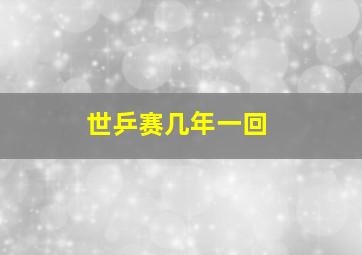 世乒赛几年一回